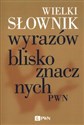 WIELKI
SŁOWNIK
wyrazów
blisko
znacz
nych
PWN

PWN